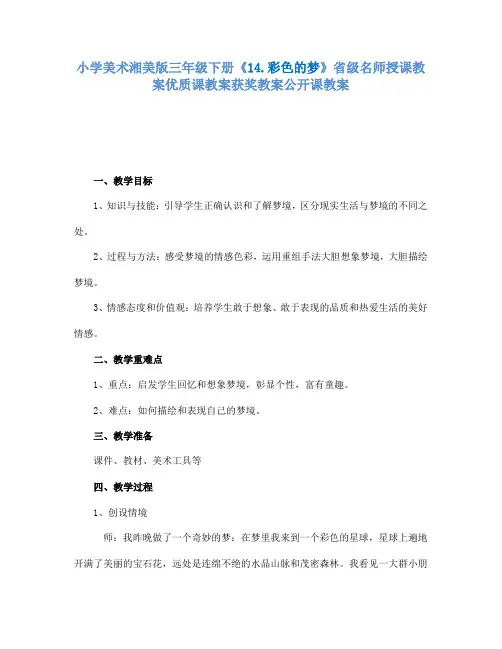 小学美术湘美版三年级下册《14.彩色的梦》省级名师授课教案优质课教案获奖教案公开课教案

一、教学目标

1、知识与技能：引导学生正确认识和了解梦境，区分现实生活与梦境的不同之处。

2、过程与方法：感受梦境的情感色彩，运用重组手法大胆想象梦境，大胆描绘梦境。

3、情感态度和价值观：培养学生敢于想象、敢于表现的品质和热爱生活的美好情感。

二、教学重难点

1、重点：启发学生回忆和想象梦境，彰显个性，富有童趣。

2、难点：如何描绘和表现自己的梦境。

三、教学准备

课件、教材、美术工具等

四、教学过程

1、创设情境

师：我昨晚做了一个奇妙的梦：在梦里我来到一个彩色的星球，星球上遍地开满了美丽的宝石花，远处是连绵不绝的水晶山脉和茂密森林。我看见一大群小朋